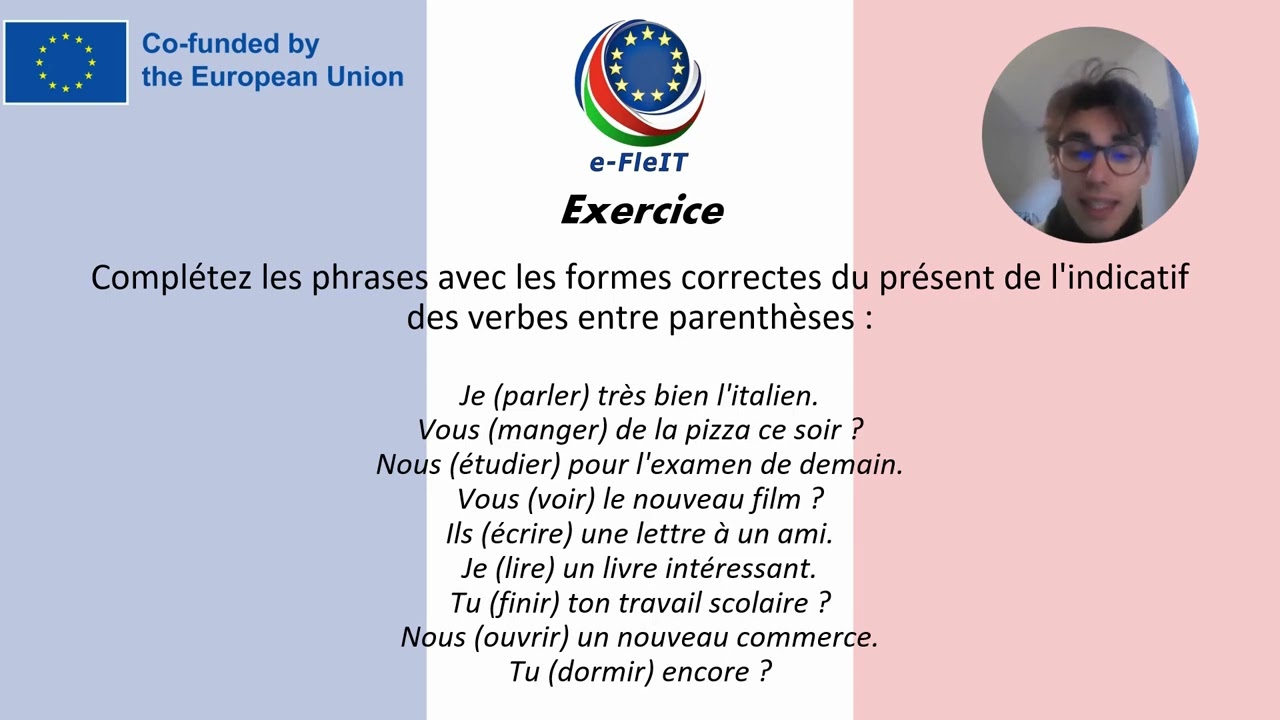 Co-funded by
the European Union

e-FleIT

Exercice

Complétez les phrases avec les formes correctes du présent de l'indicatif des verbes entre parenthèses :

Je (parler) très bien l'italien.
Vous (manger) de la pizza ce soir ?
Nous (étudier) pour l'examen de demain.
Vous (voir) le nouveau film ?
Ils (écrire) une lettre à un ami.
Je (lire) un livre intéressant.
Tu (finir) ton travail scolaire ?
Nous (ouvrir) un nouveau commerce.
Tu (dormir) encore ?